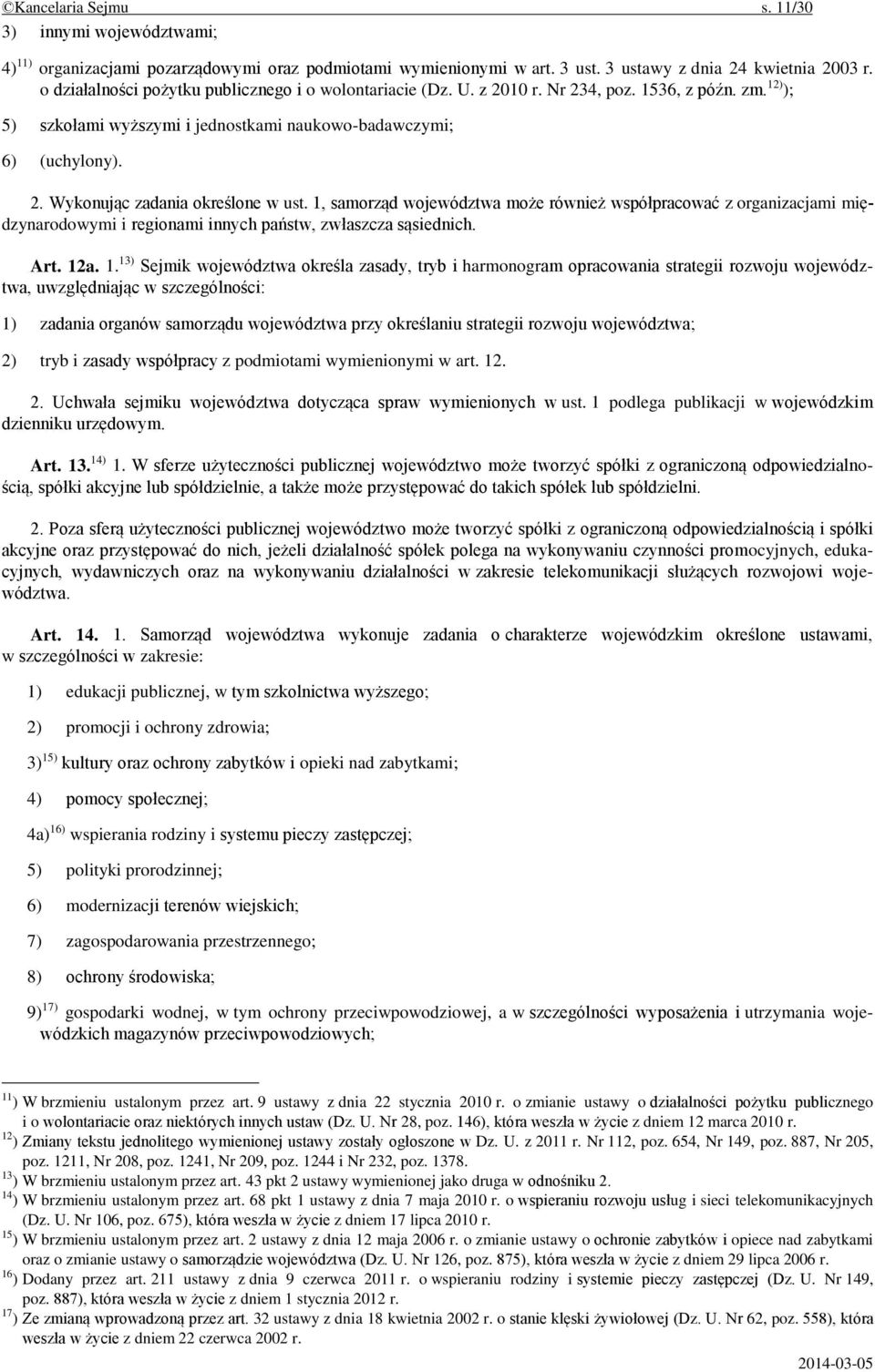 ©Kancelaria Sejmu s. 11/30

3) innymi województwami;

4)$^{11)}$ organizacjami pozarządowymi oraz podmiotami wymienionymi w art. 3 ust. 3 ustawy z dnia 24 kwietnia 2003 r. o działalności pożytku publicznego i o wolontariacie (Dz. U. z 2010 r. Nr 234, poz. 1536, z późn. zm.$^{12)}$);

5) szkołami wyższymi i jednostkami naukowo-badawczymi;

6) (uchylony).

2. Wykonując zadania określone w ust. 1, samorząd województwa może również współpracować z organizacjami międzynarodowymi i regionami innych państw, zwłaszcza sąsiednich.

Art. 12a. 1.$^{13)}$ Sejmik województwa określa zasady, tryb i harmonogram opracowania strategii rozwoju województwa, uwzględniając w szczególności:

1) zadania organów samorządu województwa przy określaniu strategii rozwoju województwa;

2) tryb i zasady współpracy z podmiotami wymienionymi w art. 12.

2. Uchwała sejmiku województwa dotycząca spraw wymienionych w ust. 1 podlega publikacji w wojewódzkim dzienniku urzędowym.

Art. 13.$^{14)}$ 1. W sferze użyteczności publicznej województwo może tworzyć spółki z ograniczoną odpowiedzialnością, spółki akcyjne lub spółdzielnie, a także może przystępować do takich spółek lub spółdzielni.

2. Poza sferą użyteczności publicznej województwo może tworzyć spółki z ograniczoną odpowiedzialnością i spółki akcyjne oraz przystępować do nich, jeżeli działalność spółek polega na wykonywaniu czynności promocyjnych, edukacyjnych, wydawniczych oraz na wykonywaniu działalności w zakresie telekomunikacji służących rozwojowi województwa.

Art. 14. 1. Samorząd województwa wykonuje zadania o charakterze wojewódzkim określone ustawami, w szczególności w zakresie:

1) edukacji publicznej, w tym szkolnictwa wyższego;

2) promocji i ochrony zdrowia;

3)$^{15)}$ kultury oraz ochrony zabytków i opieki nad zabytkami;

4) pomocy społecznej;

4a)$^{16)}$ wspierania rodziny i systemu pieczy zastępczej;

5) polityki prorodzinnej;

6) modernizacji terenów wiejskich;

7) zagospodarowania przestrzennego;

8) ochrony środowiska;

9)$^{17)}$ gospodarki wodnej, w tym ochrony przeciwpowodziowej, a w szczególności wyposażenia i utrzymania wojewódzkich magazynów przeciwpowodziowych;

$^{11)}$ W brzmieniu ustalonym przez art. 9 ustawy z dnia 22 stycznia 2010 r. o zmianie ustawy o działalności pożytku publicznego i o wolontariacie oraz niektórych innych ustaw (Dz. U. Nr 28, poz. 146), która weszła w życie z dniem 12 marca 2010 r.
$^{12)}$ Zmiany tekstu jednolitego wymienionej ustawy zostały ogłoszone w Dz. U. z 2011 r. Nr 112, poz. 654, Nr 149, poz. 887, Nr 205, poz. 1211, Nr 208, poz. 1241, Nr 209, poz. 1244 i Nr 232, poz. 1378.
$^{13)}$ W brzmieniu ustalonym przez art. 43 pkt 2 ustawy wymienionej jako druga w odnośniku 2.
$^{14)}$ W brzmieniu ustalonym przez art. 68 pkt 1 ustawy z dnia 7 maja 2010 r. o wspieraniu rozwoju usług i sieci telekomunikacyjnych (Dz. U. Nr 106, poz. 675), która weszła w życie z dniem 17 lipca 2010 r.
$^{15)}$ W brzmieniu ustalonym przez art. 2 ustawy z dnia 12 maja 2006 r. o zmianie ustawy o ochronie zabytków i opiece nad zabytkami oraz o zmianie ustawy o samorządzie województwa (Dz. U. Nr 126, poz. 875), która weszła w życie z dniem 29 lipca 2006 r.
$^{16)}$ Dodany przez art. 211 ustawy z dnia 9 czerwca 2011 r. o wspieraniu rodziny i systemie pieczy zastępczej (Dz. U. Nr 149, poz. 887), która weszła w życie z dniem 1 stycznia 2012 r.
$^{17)}$ Ze zmianą wprowadzoną przez art. 32 ustawy z dnia 18 kwietnia 2002 r. o stanie klęski żywiołowej (Dz. U. Nr 62, poz. 558), która weszła w życie z dniem 22 czerwca 2002 r.

2014-03-05